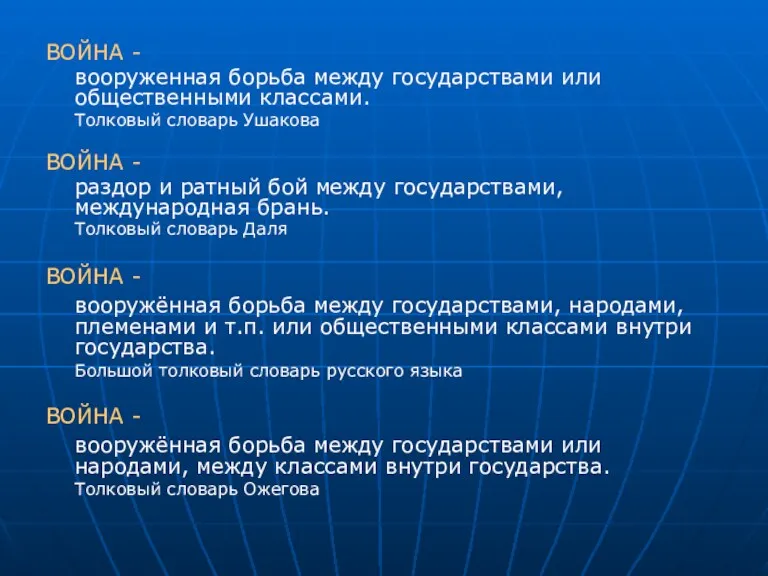 ВОЙНА -

вооруженная борьба между государствами или общественными классами.

Толковый словарь Ушакова

ВОЙНА -

раздор и ратный бой между государствами, международная брань.

Толковый словарь Даля

ВОЙНА -

вооружённая борьба между государствами, народами, племенами и т.п. или общественными классами внутри государства.

Большой толковый словарь русского языка

ВОЙНА -

вооружённая борьба между государствами или народами, между классами внутри государства.

Толковый словарь Ожегова